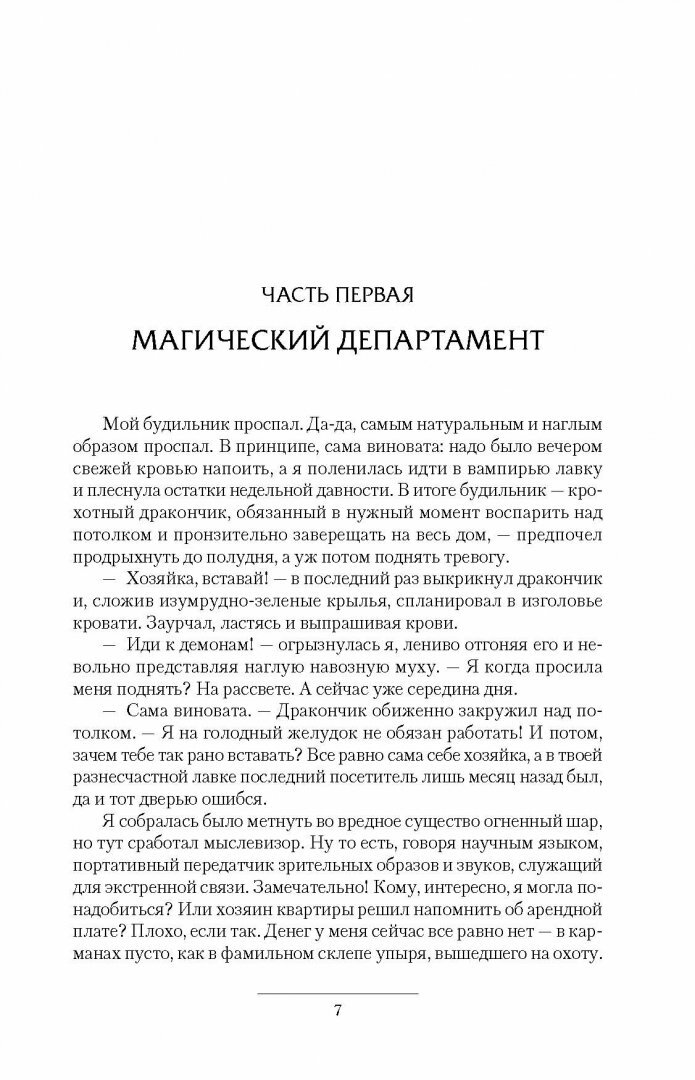 ЧАСТЬ ПЕРВАЯ

МАГИЧЕСКИЙ ДЕПАРТАМЕНТ

Мой будильник проспал. Да-да, самым натуральным и наглым образом проспал. В принципе, сама виновата: надо было вечером свежей кровью напоить, а я поленилась идти в вампирью лавку и плеснула остатки недельной давности. В итоге будильник — крохотный дракончик, обязанный в нужный момент воспарить над потолком и пронзительно заверещать на весь дом, — предпочел продрыхнуть до полудня, а уж потом поднять тревогу.

— Хозяйка, вставай! — в последний раз выкрикнул дракончик и, сложив изумрудно-зеленые крылья, спланировал в изголовье кровати. Заурчал, ластясь и выпрашивая крови.

— Иди к демонам! — огрызнулась я, лениво отгоняя его и невольно представляя наглую навозную муху. — Я когда просила меня поднять? На рассвете. А сейчас уже середина дня.

— Сама виновата. — Дракончик обиженно закружил над потолком. — Я на голодный желудок не обязан работать! И потом, зачем тебе так рано вставать? Все равно сама себе хозяйка, а в твоей разнесчастной лавке последний посетитель лишь месяц назад был, да и тот дверью ошибся.

Я собралась было метнуть во вредное существо огненный шар, но тут сработал мыслевизор. Ну то есть, говоря научным языком, портативный передатчик зрительных образов и звуков, служащий для экстренной связи. Замечательно! Кому, интересно, я могла понадобиться? Или хозяин квартиры решил напомнить об арендной плате? Плохо, если так. Денег у меня сейчас все равно нет — в карманах пусто, как в фамильном склепе упыря, вышедшего на охоту.

7